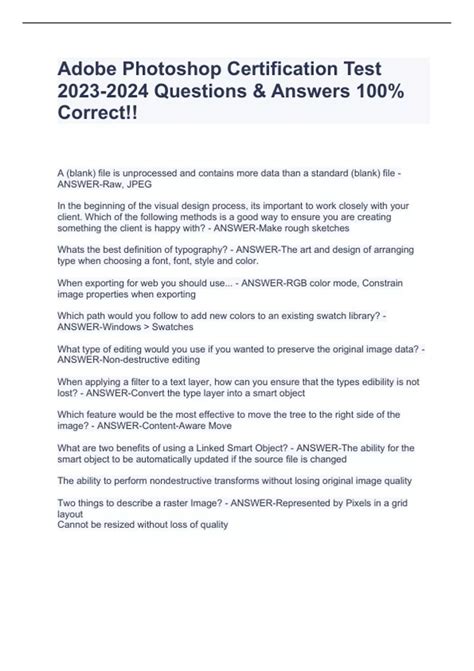 Adobe Photoshop Certification Test 2023-2024 Questions & Answers 100% Correct!!

A (blank) file is unprocessed and contains more data than a standard (blank) file - ANSWER-Raw, JPEG

In the beginning of the visual design process, its important to work closely with your client. Which of the following methods is a good way to ensure you are creating something the client is happy with? - ANSWER-Make rough sketches

Whats the best definition of typography? - ANSWER-The art and design of arranging type when choosing a font, font, style and color.

When exporting for web you should use... - ANSWER-RGB color mode, Constrain image properties when exporting

Which path would you follow to add new colors to an existing swatch library? - ANSWER-Windows > Swatches

What type of editing would you use if you wanted to preserve the original image data? - ANSWER-Non-destructive editing

When applying a filter to a text layer, how can you ensure that the types edibility is not lost? - ANSWER-Convert the type layer into a smart object

Which feature would be the most effective to move the tree to the right side of the image? - ANSWER-Content-Aware Move

What are two benefits of using a Linked Smart Object? - ANSWER-The ability for the smart object to be automatically updated if the source file is changed

The ability to perform nondestructive transforms without losing original image quality

Two things to describe a raster Image? - ANSWER-Represented by Pixels in a grid layout
Cannot be resized without loss of quality